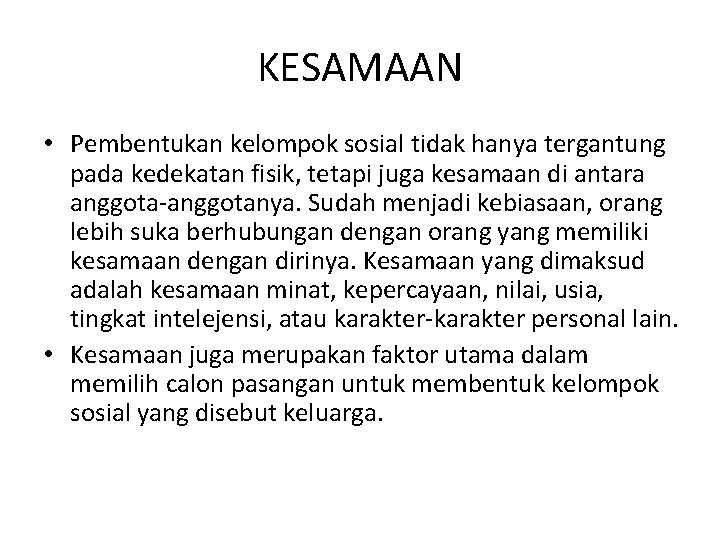 KESAMAAN

• Pembentukan kelompok sosial tidak hanya tergantung pada kedekatan fisik, tetapi juga kesamaan di antara anggota-anggotanya. Sudah menjadi kebiasaan, orang lebih suka berhubungan dengan orang yang memiliki kesamaan dengan dirinya. Kesamaan yang dimaksud adalah kesamaan minat, kepercayaan, nilai, usia, tingkat intelejensi, atau karakter-karakter personal lain.

• Kesamaan juga merupakan faktor utama dalam memilih calon pasangan untuk membentuk kelompok sosial yang disebut keluarga.